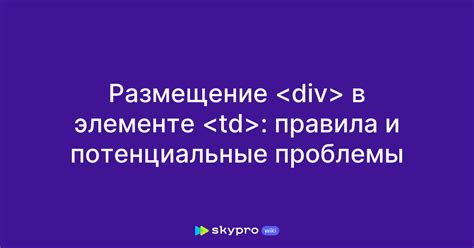 Размещение <div> в элементе <td>: правила и потенциальные проблемы

skypro wiki